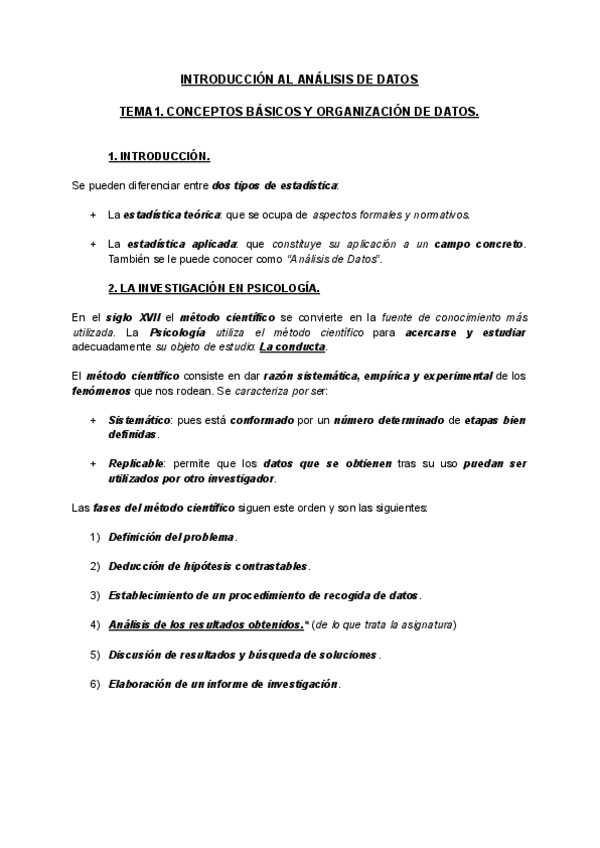 INTRODUCCIÓN AL ANÁLISIS DE DATOS

TEMA 1. CONCEPTOS BÁSICOS Y ORGANIZACIÓN DE DATOS.

1. INTRODUCCIÓN.

Se pueden diferenciar entre dos tipos de estadística:

+ La estadística teórica: que se ocupa de aspectos formales y normativos.

+ La estadística aplicada: que constituye su aplicación a un campo concreto. También se le puede conocer como "Análisis de Datos".

2. LA INVESTIGACIÓN EN PSICOLOGÍA.

En el siglo XVII el método científico se convierte en la fuente de conocimiento más utilizada. La Psicología utiliza el método científico para acercarse y estudiar adecuadamente su objeto de estudio: La conducta.

El método científico consiste en dar razón sistemática, empírica y experimental de los fenómenos que nos rodean. Se caracteriza por ser:

+ Sistemático: pues está conformado por un número determinado de etapas bien definidas.

+ Replicable: permite que los datos que se obtienen tras su uso puedan ser utilizados por otro investigador.

Las fases del método científico siguen este orden y son las siguientes:

1) Definición del problema.

2) Deducción de hipótesis contrastables.

3) Establecimiento de un procedimiento de recogida de datos.

4) Análisis de los resultados obtenidos.* (de lo que trata la asignatura)

5) Discusión de resultados y búsqueda de soluciones.

6) Elaboración de un informe de investigación.